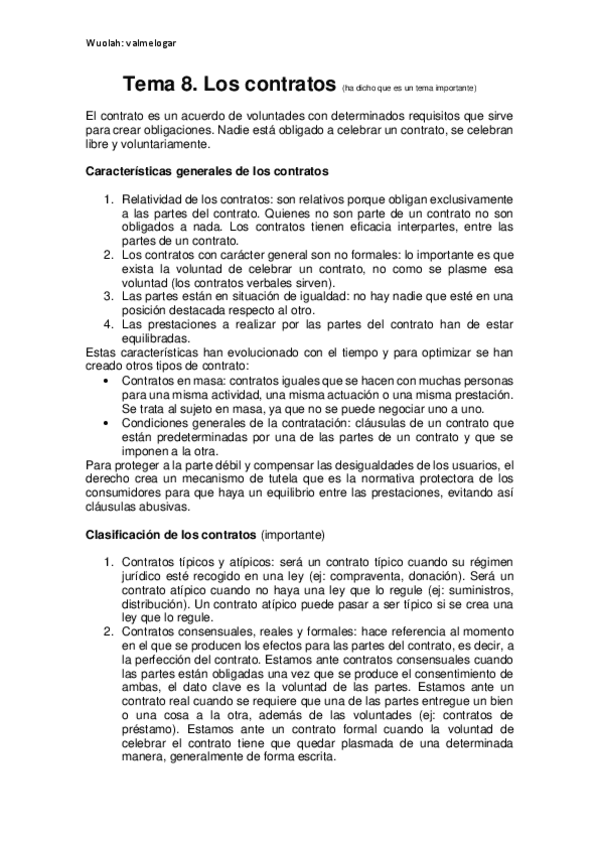 Wuolah: valmelogar

Tema 8. Los contratos (ha dicho que es un tema importante)

El contrato es un acuerdo de voluntades con determinados requisitos que sirve para crear obligaciones. Nadie está obligado a celebrar un contrato, se celebran libre y voluntariamente.

Características generales de los contratos

1. Relatividad de los contratos: son relativos porque obligan exclusivamente a las partes del contrato. Quienes no son parte de un contrato no son obligados a nada. Los contratos tienen eficacia interpartes, entre las partes de un contrato.
2. Los contratos con carácter general son no formales: lo importante es que exista la voluntad de celebrar un contrato, no como se plasme esa voluntad (los contratos verbales sirven).
3. Las partes están en situación de igualdad: no hay nadie que esté en una posición destacada respecto al otro.
4. Las prestaciones a realizar por las partes del contrato han de estar equilibradas.

Estas características han evolucionado con el tiempo y para optimizar se han creado otros tipos de contrato:
• Contratos en masa: contratos iguales que se hacen con muchas personas para una misma actividad, una misma actuación o una misma prestación. Se trata al sujeto en masa, ya que no se puede negociar uno a uno.
• Condiciones generales de la contratación: cláusulas de un contrato que están predeterminadas por una de las partes de un contrato y que se imponen a la otra.

Para proteger a la parte débil y compensar las desigualdades de los usuarios, el derecho crea un mecanismo de tutela que es la normativa protectora de los consumidores para que haya un equilibrio entre las prestaciones, evitando así cláusulas abusivas.

Clasificación de los contratos (importante)

1. Contratos típicos y atípicos: será un contrato típico cuando su régimen jurídico esté recogido en una ley (ej: compraventa, donación). Será un contrato atípico cuando no haya una ley que lo regule (ej: suministros, distribución). Un contrato atípico puede pasar a ser típico si se crea una ley que lo regule.
2. Contratos consensuales, reales y formales: hace referencia al momento en el que se producen los efectos para las partes del contrato, es decir, a la perfección del contrato. Estamos ante contratos consensuales cuando las partes están obligadas una vez que se produce el consentimiento de ambas, el dato clave es la voluntad de las partes. Estamos ante un contrato real cuando se requiere que una de las partes entregue un bien o una cosa a la otra, además de las voluntades (ej: contratos de préstamo). Estamos ante un contrato formal cuando la voluntad de celebrar el contrato tiene que quedar plasmada de una determinada manera, generalmente de forma escrita.